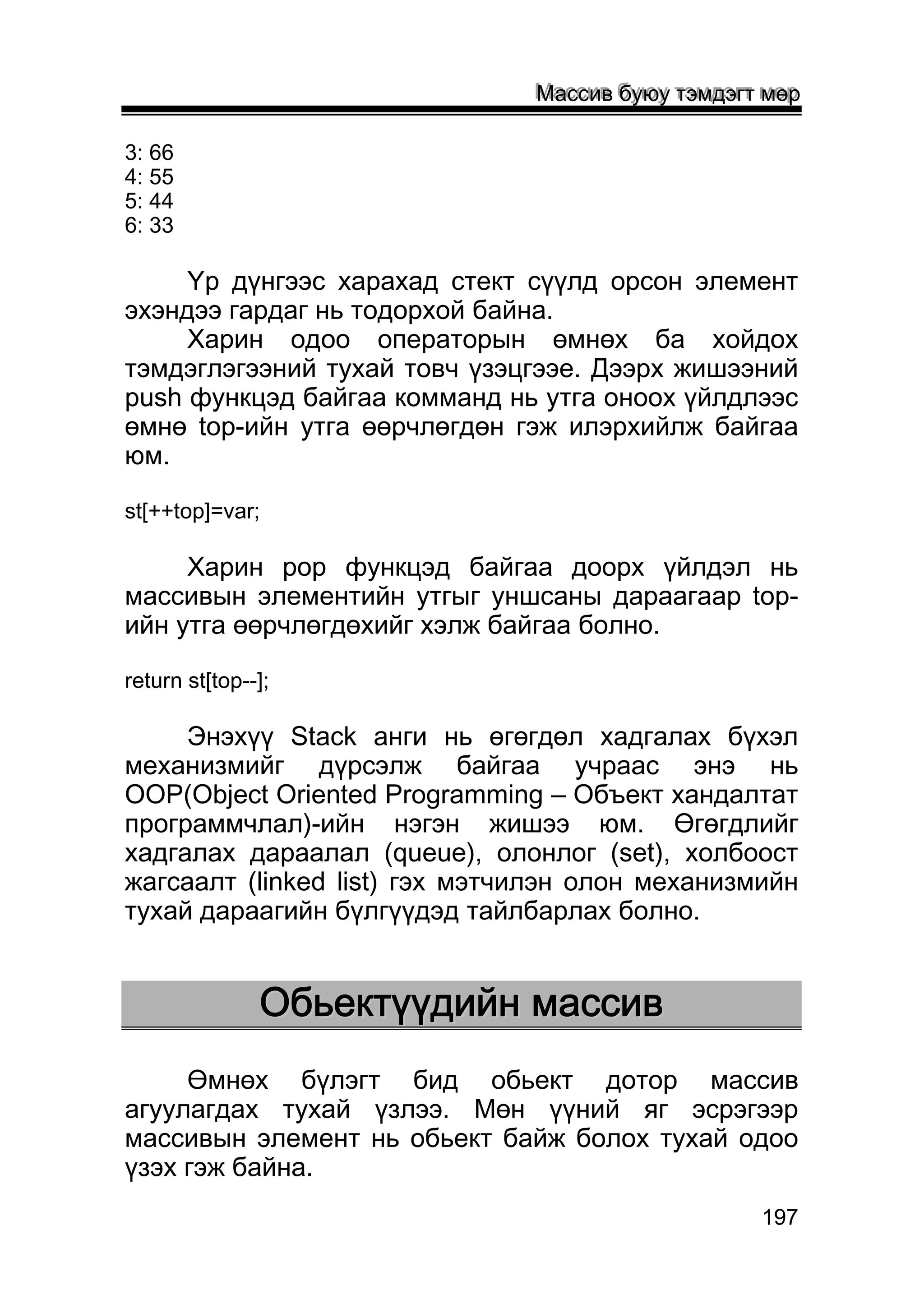 Массив буюу тэмдэгт мөр

3: 66
4: 55
5: 44
6: 33

Үр дүнгээс харахад стект сүүлд орсон элемент эхэндээ гардаг нь тодорхой байна.

Харин одоо операторын өмнөх ба хойдох тэмдэглэгээний тухай товч үзэцгээе. Дээрх жишээний push функцэд байгаа комманд нь утга оноох үйлдлээс өмнө top-ийн утга өөрчлөгдөн гэж илэрхийлж байгаа юм.

st[++top]=var;

Харин pop функцэд байгаа доорх үйлдэл нь массивын элементийн утгыг уншсаны дараагаар top-ийн утга өөрчлөгдөхийг хэлж байгаа болно.

return st[top--];

Энэхүү Stack анги нь өгөгдөл хадгалах бүхэл механизмийг дүрсэлж байгаа учраас энэ нь OOP(Object Oriented Programming – Объект хандалтат программчлал)-ийн нэгэн жишээ юм. Өгөгдлийг хадгалах дараалал (queue), олонлог (set), холбоост жагсаалт (linked list) гэх мэтчилэн олон механизмийн тухай дараагийн бүлгүүдэд тайлбарлах болно.

Обьектүүдийн массив

Өмнөх бүлэгт бид обьект дотор массив агуулагдах тухай үзлээ. Мөн үүний яг эсрэгээр массивын элемент нь обьект байж болох тухай одоо үзэх гэж байна.

197